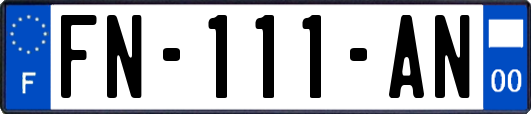 F
FN-111-AN
00